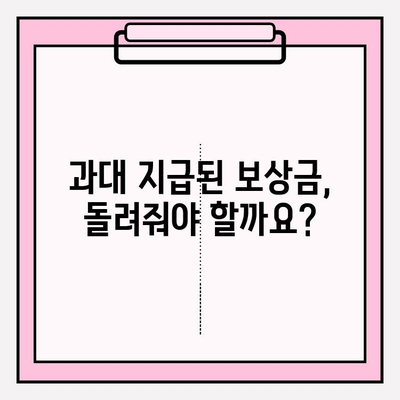 과대 지급된 보상금,
돌려줘야 할까요?